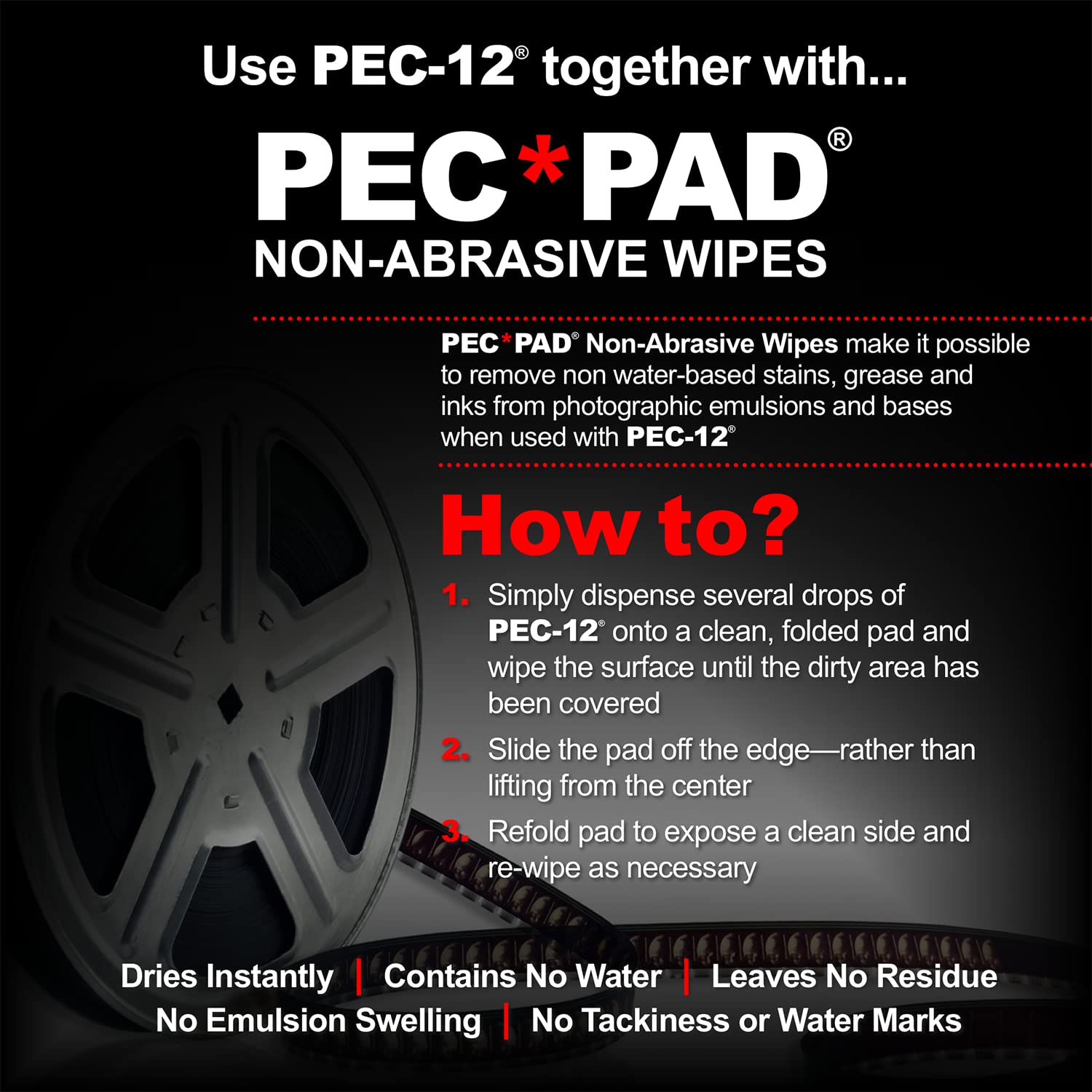 Use PEC-12® together with...

PEC*PAD®
NON-ABRASIVE WIPES

PEC*PAD® Non-Abrasive Wipes make it possible to remove non water-based stains, grease and inks from photographic emulsions and bases when used with PEC-12®

How to?

1. Simply dispense several drops of PEC-12® onto a clean, folded pad and wipe the surface until the dirty area has been covered

2. Slide the pad off the edge—rather than lifting from the center

3. Refold pad to expose a clean side and re-wipe as necessary

Dries Instantly | Contains No Water | Leaves No Residue
No Emulsion Swelling | No Tackiness or Water Marks